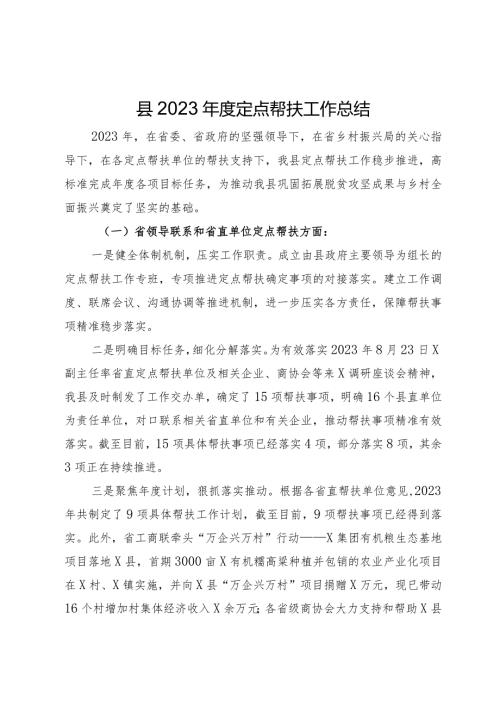 县2023年度定点帮扶工作总结

2023年，在省委、省政府的坚强领导下，在省乡村振兴局的关心指导下，在各定点帮扶单位的帮扶支持下，我县定点帮扶工作稳步推进，高标准完成年度各项目标任务，为推动我县巩固拓展脱贫攻坚成果与乡村全面振兴奠定了坚实的基础。

（一）省领导联系和省直单位定点帮扶方面：

一是健全体制机制，压实工作职责。成立由县政府主要领导为组长的定点帮扶工作专班，专项推进定点帮扶确定事项的对接落实。建立工作调度、联席会议、沟通协调等推进机制，进一步压实各方责任，保障帮扶事项精准稳步落实。

二是明确目标任务，细化分解落实。为有效落实2023年8月23日X副主任率省直定点帮扶单位及相关企业、商协会等来X调研座谈会精神，我县及时制发了工作交办单，确定了15项帮扶事项，明确16个县直单位为责任单位，对口联系相关省直单位和有关企业，推动帮扶事项精准有效落实。截至目前，15项具体帮扶事项已经落实4项，部分落实8项，其余3项正在持续推进。

三是聚焦年度计划，狠抓落实推动。根据各省直帮扶单位意见，2023年共制定了9项具体帮扶工作计划，截至目前，9项帮扶事项已经得到落实。此外，省工商联牵头“万企兴万村”行动——X集团有机粮生态基地项目落地X县，首期3000亩X有机糯高粱种植并包销的农业产业化项目在X村、X镇实施，并向X县“万企兴万村”项目捐赠X万元，现已带动16个村增加村集体经济收入X余万元；各省级商协会大力支持和帮助X县